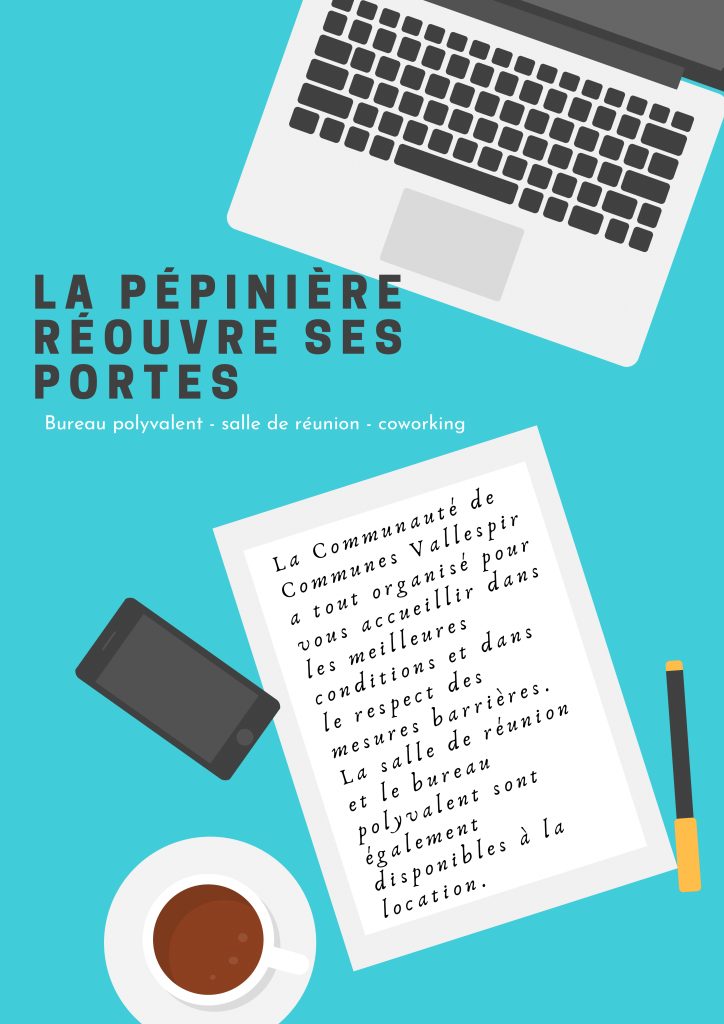 LA PÉPINIÈRE RÉOUVRE SES PORTES

Bureau polyvalent - salle de réunion - coworking

La Communauté de Communes Vallespir a tout organisé pour vous accueillir dans les meilleures conditions et dans le respect des mesures barrières. La salle de réunion et le bureau polyvalent sont également disponibles à la location.